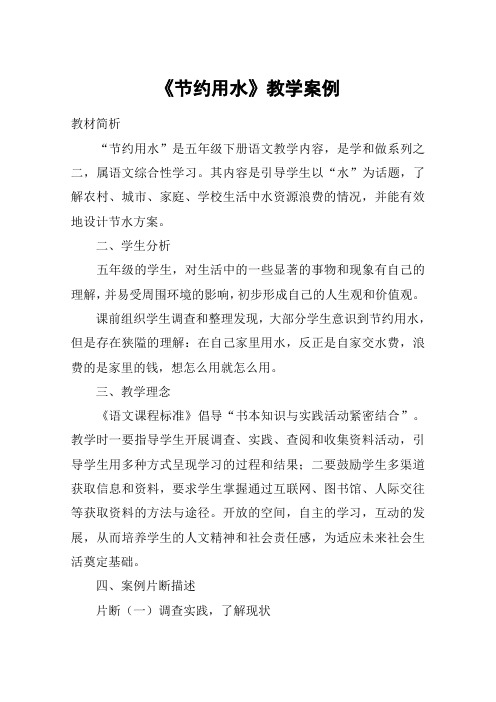 《节约用水》教学案例

教材简析

“节约用水”是五年级下册语文教学内容，是学和做系列之二，属语文综合性学习。其内容是引导学生以“水”为话题，了解农村、城市、家庭、学校生活中水资源浪费的情况，并能有效地设计节水方案。

二、学生分析

五年级的学生，对生活中的一些显著的事物和现象有自己的理解，并易受周围环境的影响，初步形成自己的人生观和价值观。

课前组织学生调查和整理发现，大部分学生意识到节约用水，但是存在狭隘的理解：在自己家里用水，反正是自家交水费，浪费的是家里的钱，想怎么用就怎么用。

三、教学理念

《语文课程标准》倡导“书本知识与实践活动紧密结合”。教学时一要指导学生开展调查、实践、查阅和收集资料活动，引导学生用多种方式呈现学习的过程和结果；二要鼓励学生多渠道获取信息和资料，要求学生掌握通过互联网、图书馆、人际交往等获取资料的方法与途径。开放的空间，自主的学习，互动的发展，从而培养学生的人文精神和社会责任感，为适应未来社会生活奠定基础。

四、案例片断描述

片断（一）调查实践，了解现状